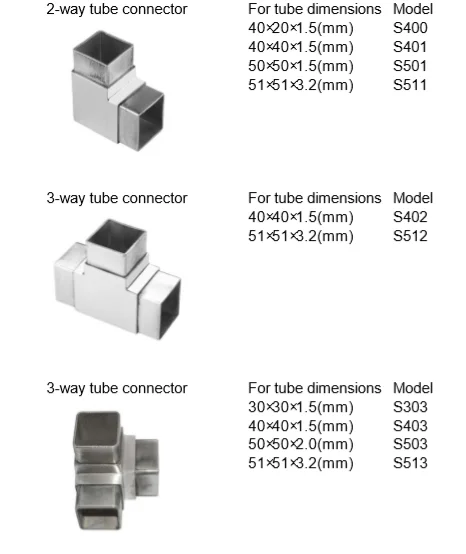 2-way tube connector

| For tube dimensions | Model |
|---|---|
| 40×20×1.5(mm) | S400 |
| 40×40×1.5(mm) | S401 |
| 50×50×1.5(mm) | S501 |
| 51×51×3.2(mm) | S511 |

3-way tube connector

| For tube dimensions | Model |
|---|---|
| 40×40×1.5(mm) | S402 |
| 51×51×3.2(mm) | S512 |

3-way tube connector

| For tube dimensions | Model |
|---|---|
| 30×30×1.5(mm) | S303 |
| 40×40×1.5(mm) | S403 |
| 50×50×2.0(mm) | S503 |
| 51×51×3.2(mm) | S513 |